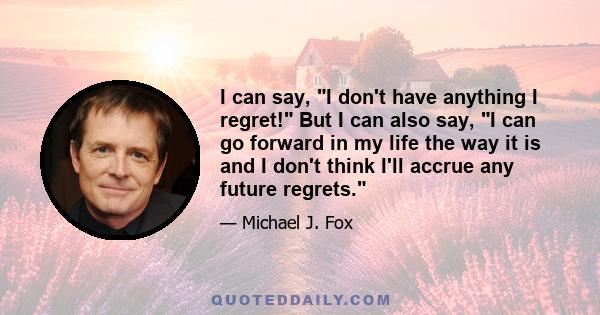 I can say, "I don't have anything I regret!" But I can also say, "I can go forward in my life the way it is and I don't think I'll accrue any future regrets."

— Michael J. Fox

QUOTEDDAILY.COM